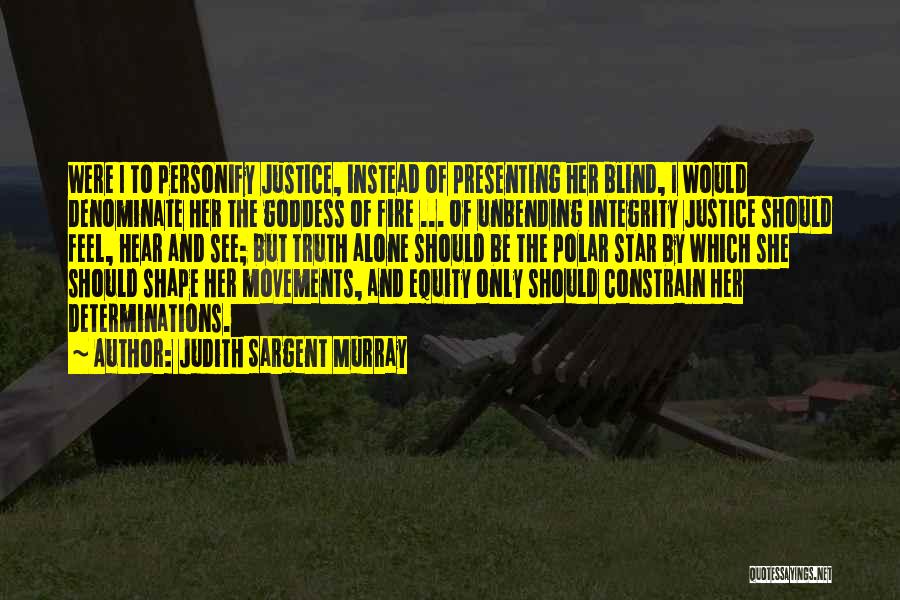 WERE I TO PERSONIFY JUSTICE, INSTEAD OF PRESENTING HER BLIND, I WOULD DENOMINATE HER THE GODDESS OF FIRE ... OF UNBENDING INTEGRITY JUSTICE SHOULD FEEL, HEAR AND SEE; BUT TRUTH ALONE SHOULD BE THE POLAR STAR BY WHICH SHE SHOULD SHAPE HER MOVEMENTS, AND EQUITY ONLY SHOULD CONSTRAIN HER DETERMINATIONS.

~ AUTHOR: JUDITH SARGENT MURRAY

QUOTESSAYINGS.NET